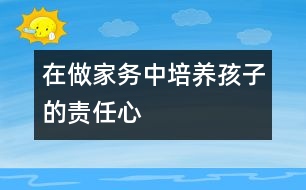 在做家务中培养孩子的责任心